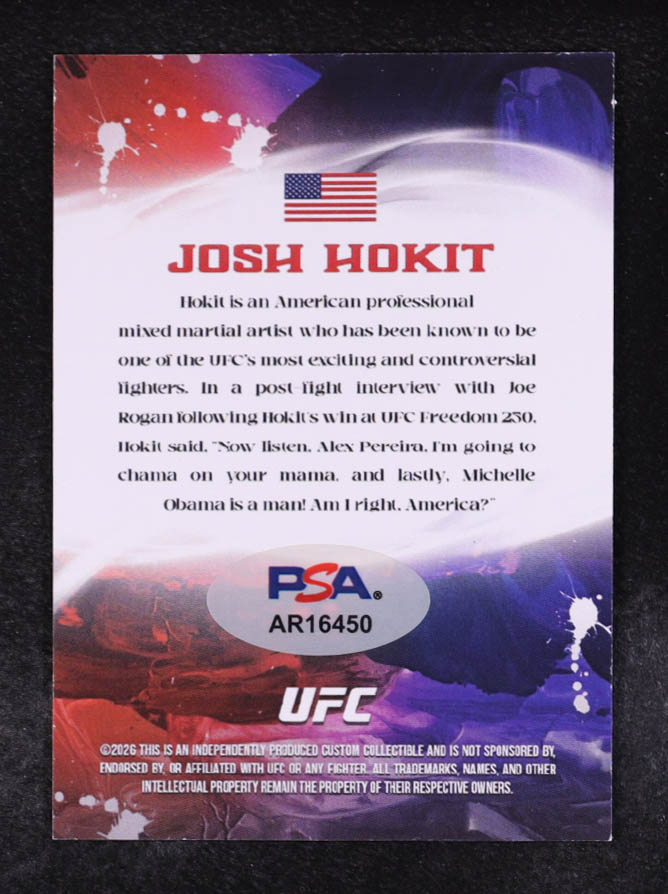 JOSH HOKIT

Hokit is an American professional mixed martial artist who has been known to be one of the UFC's most exciting and controversial fighters. In a post-fight interview with Joe Rogan following Hokit's win at UFC Freedom 250, Hokit said, "Now listen, Alex Pereira, I'm going to chama on your mama, and lastly, Michelle Obama is a man! Am I right, America?"

PSA®
AR16450

UFC

©2026 THIS IS AN INDEPENDENTLY PRODUCED CUSTOM COLLECTIBLE AND IS NOT SPONSORED BY, ENDORSED BY, OR AFFILIATED WITH UFC OR ANY FIGHTER. ALL TRADEMARKS, NAMES, AND OTHER INTELLECTUAL PROPERTY REMAIN THE PROPERTY OF THEIR RESPECTIVE OWNERS.